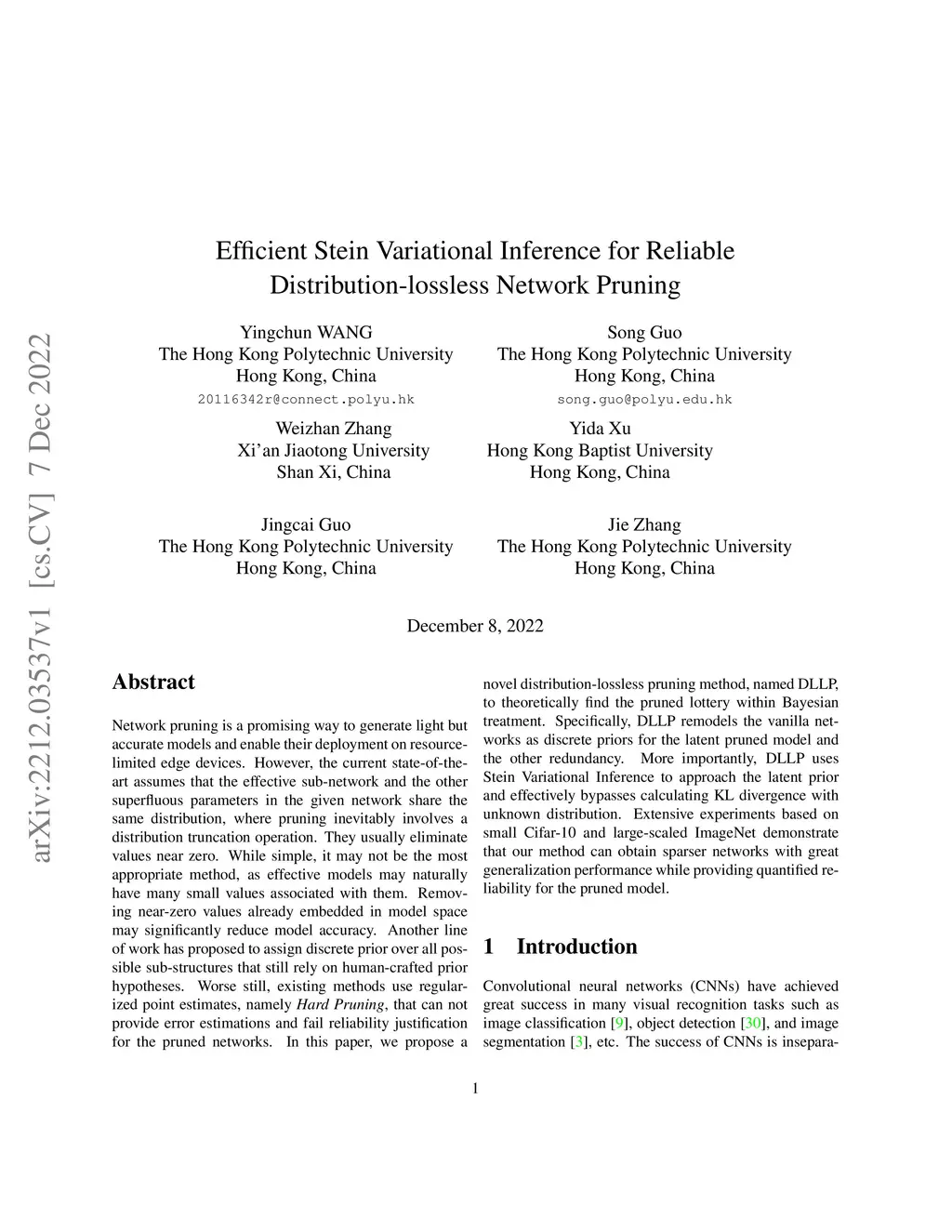 arXiv:2212.03537v1 [cs.CV] 7 Dec 2022

Efficient Stein Variational Inference for Reliable Distribution-lossless Network Pruning

Yingchun WANG
The Hong Kong Polytechnic University
Hong Kong, China
20116342r@connect.polyu.hk

Song Guo
The Hong Kong Polytechnic University
Hong Kong, China
song.guo@polyu.edu.hk

Weizhan Zhang
Xi'an Jiaotong University
Shan Xi, China

Yida Xu
Hong Kong Baptist University
Hong Kong, China

Jingcai Guo
The Hong Kong Polytechnic University
Hong Kong, China

Jie Zhang
The Hong Kong Polytechnic University
Hong Kong, China

December 8, 2022

Abstract

Network pruning is a promising way to generate light but accurate models and enable their deployment on resource-limited edge devices. However, the current state-of-the-art assumes that the effective sub-network and the other superfluous parameters in the given network share the same distribution, where pruning inevitably involves a distribution truncation operation. They usually eliminate values near zero. While simple, it may not be the most appropriate method, as effective models may naturally have many small values associated with them. Removing near-zero values already embedded in model space may significantly reduce model accuracy. Another line of work has proposed to assign discrete prior over all possible sub-structures that still rely on human-crafted prior hypotheses. Worse still, existing methods use regularized point estimates, namely Hard Pruning, that can not provide error estimations and fail reliability justification for the pruned networks. In this paper, we propose a novel distribution-lossless pruning method, named DLLP, to theoretically find the pruned lottery within Bayesian treatment. Specifically, DLLP remodels the vanilla networks as discrete priors for the latent pruned model and the other redundancy. More importantly, DLLP uses Stein Variational Inference to approach the latent prior and effectively bypasses calculating KL divergence with unknown distribution. Extensive experiments based on small Cifar-10 and large-scaled ImageNet demonstrate that our method can obtain sparser networks with great generalization performance while providing quantified reliability for the pruned model.

1 Introduction

Convolutional neural networks (CNNs) have achieved great success in many visual recognition tasks such as image classification [9], object detection [30], and image segmentation [3], etc. The success of CNNs is insepara-

1